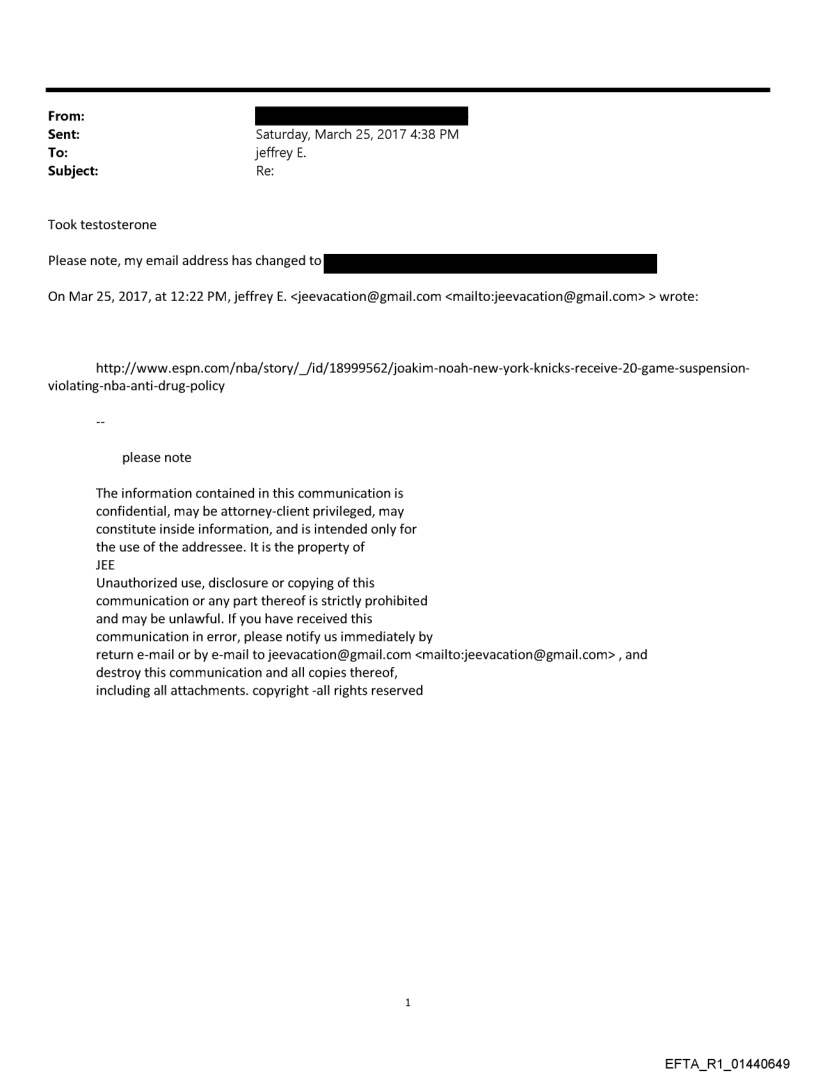 From:
Sent: Saturday, March 25, 2017 4:38 PM
To: jeffrey E.
Subject: Re:

Took testosterone

Please note, my email address has changed to

On Mar 25, 2017, at 12:22 PM, jeffrey E. <jeevacation@gmail.com <mailto:jeevacation@gmail.com> > wrote:

http://www.espn.com/nba/story/_/id/18999562/joakim-noah-new-york-knicks-receive-20-game-suspension-violating-nba-anti-drug-policy

--

please note

The information contained in this communication is confidential, may be attorney-client privileged, may constitute inside information, and is intended only for the use of the addressee. It is the property of JEE
Unauthorized use, disclosure or copying of this communication or any part thereof is strictly prohibited and may be unlawful. If you have received this communication in error, please notify us immediately by return e-mail or by e-mail to jeevacation@gmail.com <mailto:jeevacation@gmail.com> , and destroy this communication and all copies thereof, including all attachments. copyright -all rights reserved

1

EFTA_R1_01440649